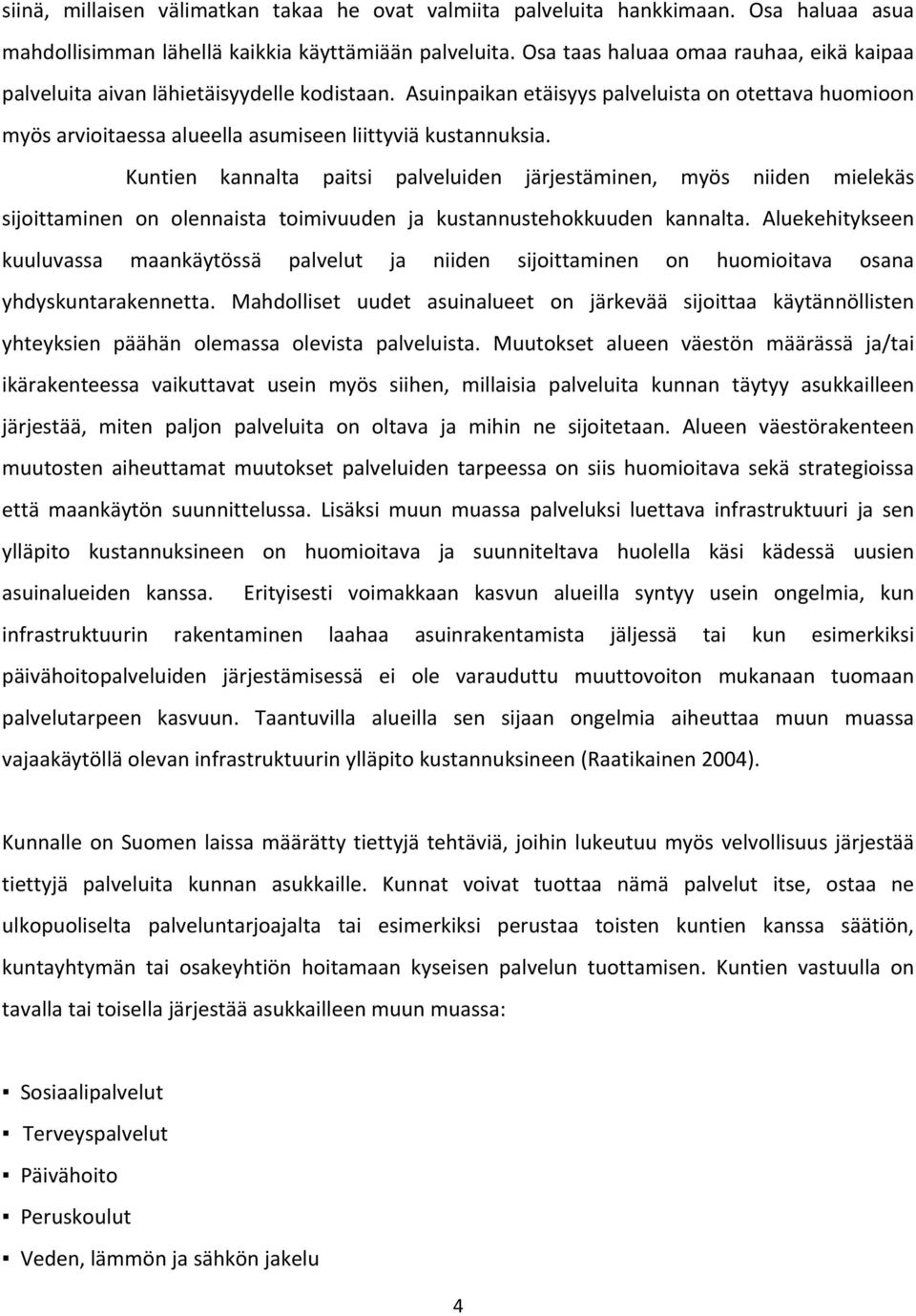 siinä, millaisen välimatkan takaa he ovat valmiita palveluita hankkimaan. Osa haluaa asua mahdollisimman lähellä kaikkia käyttämiään palveluita. Osa taas haluaa omaa rauhaa, eikä kaipaa palveluita aivan lähietäisyydelle kodistaan. Asuinpaikan etäisyys palveluista on otettava huomioon myös arvioitaessa alueella asumiseen liittyviä kustannuksia.

Kuntien kannalta paitsi palveluiden järjestäminen, myös niiden mielekäs sijoittaminen on olennaista toimivuuden ja kustannustehokkuuden kannalta. Aluekehitykseen kuuluvassa maankäytössä palvelut ja niiden sijoittaminen on huomioitava osana yhdyskuntarakennetta. Mahdolliset uudet asuinalueet on järkevää sijoittaa käytännöllisten yhteyksien päähän olemassa olevista palveluista. Muutokset alueen väestön määrässä ja/tai ikärakenteessa vaikuttavat usein myös siihen, millaisia palveluita kunnan täytyy asukkailleen järjestää, miten paljon palveluita on oltava ja mihin ne sijoitetaan. Alueen väestörakenteen muutosten aiheuttamat muutokset palveluiden tarpeessa on siis huomioitava sekä strategioissa että maankäytön suunnittelussa. Lisäksi muun muassa palveluksi luettava infrastruktuuri ja sen ylläpito kustannuksineen on huomioitava ja suunniteltava huolella käsi kädessä uusien asuinalueiden kanssa. Erityisesti voimakkaan kasvun alueilla syntyy usein ongelmia, kun infrastruktuurin rakentaminen laahaa asuinrakentamista jäljessä tai kun esimerkiksi päivähoitopalveluiden järjestämisessä ei ole varauduttu muuttovoiton mukanaan tuomaan palvelutarpeen kasvuun. Taantuvilla alueilla sen sijaan ongelmia aiheuttaa muun muassa vajaakäytöllä olevan infrastruktuurin ylläpito kustannuksineen (Raatikainen 2004).

Kunnalle on Suomen laissa määrätty tiettyjä tehtäviä, joihin lukeutuu myös velvollisuus järjestää tiettyjä palveluita kunnan asukkaille. Kunnat voivat tuottaa nämä palvelut itse, ostaa ne ulkopuoliselta palveluntarjoajalta tai esimerkiksi perustaa toisten kuntien kanssa säätiön, kuntayhtymän tai osakeyhtiön hoitamaan kyseisen palvelun tuottamisen. Kuntien vastuulla on tavalla tai toisella järjestää asukkailleen muun muassa:

▪ Sosiaalipalvelut
▪ Terveyspalvelut
▪ Päivähoito
▪ Peruskoulut
▪ Veden, lämmön ja sähkön jakelu

4